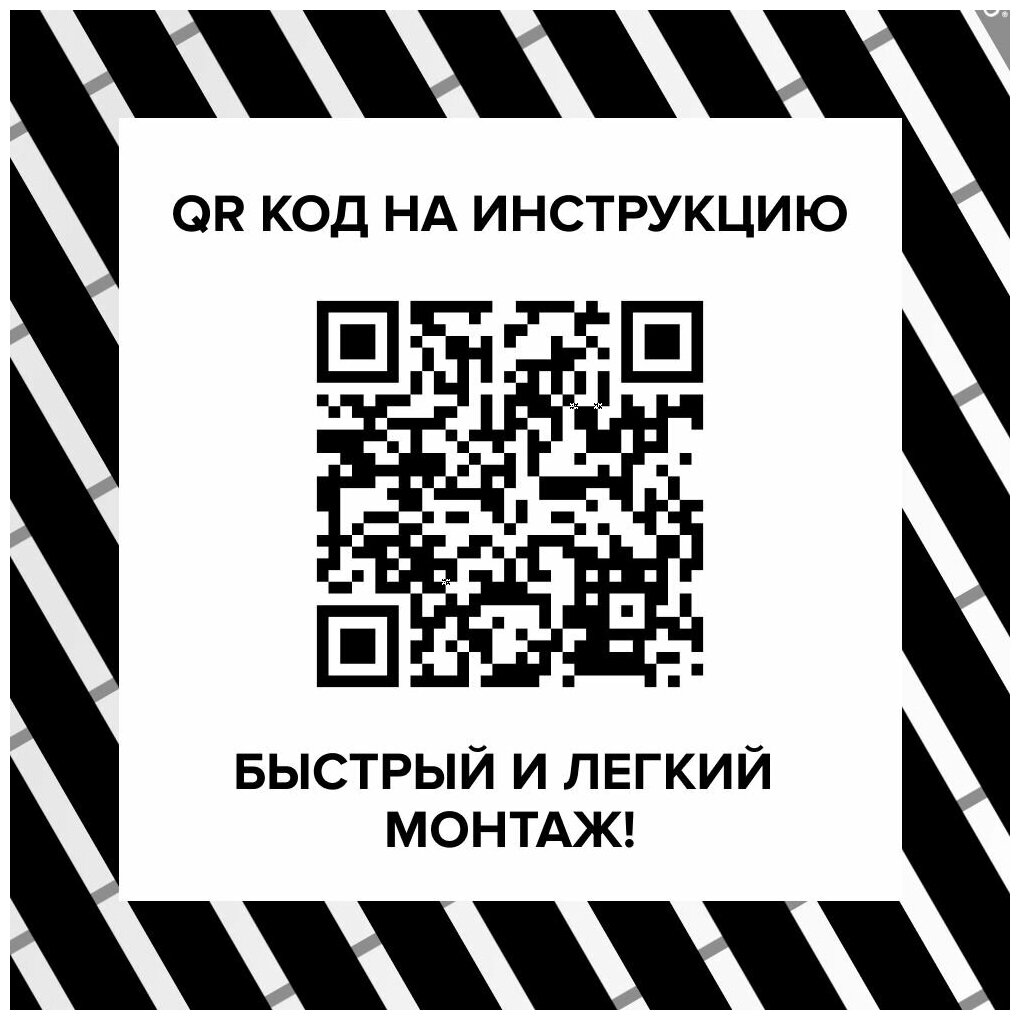 QR КОД НА ИНСТРУКЦИЮ

БЫСТРЫЙ И ЛЕГКИЙ МОНТАЖ!